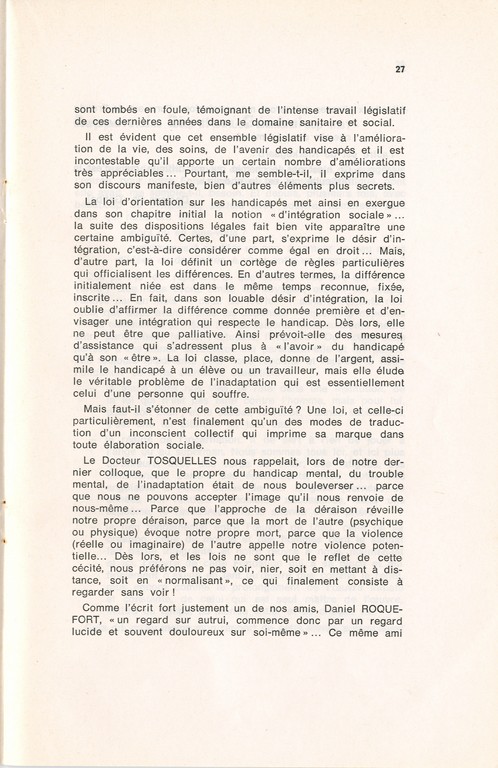 27

sont tombés en foule, témoignant de l'intense travail législatif de ces dernières années dans le domaine sanitaire et social.

Il est évident que cet ensemble législatif vise à l'amélioration de la vie, des soins, de l'avenir des handicapés et il est incontestable qu'il apporte un certain nombre d'améliorations très appréciables... Pourtant, me semble-t-il, il exprime dans son discours manifeste, bien d'autres éléments plus secrets.

La loi d'orientation sur les handicapés met ainsi en exergue dans son chapitre initial la notion « d'intégration sociale »... la suite des dispositions légales fait bien vite apparaître une certaine ambiguïté. Certes, d'une part, s'exprime le désir d'intégration, c'est-à-dire considérer comme égal en droit... Mais, d'autre part, la loi définit un cortège de règles particulières qui officialisent les différences. En d'autres termes, la différence initialement niée est dans le même temps reconnue, fixée, inscrite... En fait, dans son louable désir d'intégration, la loi oublie d'affirmer la différence comme donnée première et d'envisager une intégration qui respecte le handicap. Dès lors, elle ne peut être que palliative. Ainsi prévoit-elle des mesures d'assistance qui s'adressent plus à « l'avoir » du handicapé qu'à son « être ». La loi classe, place, donne de l'argent, assimile le handicapé à un élève ou un travailleur, mais elle élude le véritable problème de l'inadaptation qui est essentiellement celui d'une personne qui souffre.

Mais faut-il s'étonner de cette ambiguïté ? Une loi, et celle-ci particulièrement, n'est finalement qu'un des modes de traduction d'un inconscient collectif qui imprime sa marque dans toute élaboration sociale.

Le Docteur TOSQUELLES nous rappelait, lors de notre dernier colloque, que le propre du handicap mental, du trouble mental, de l'inadaptation était de nous bouleverser... parce que nous ne pouvons accepter l'image qu'il nous renvoie de nous-même... Parce que l'approche de la déraison réveille notre propre déraison, parce que la mort de l'autre (psychique ou physique) évoque notre propre mort, parce que la violence (réelle ou imaginaire) de l'autre appelle notre violence potentielle... Dès lors, et les lois ne sont que le reflet de cette cécité, nous préférons ne pas voir, nier, soit en mettant à distance, soit en « normalisant », ce qui finalement consiste à regarder sans voir !

Comme l'écrit fort justement un de nos amis, Daniel ROQUEFORT, « un regard sur autrui, commence donc par un regard lucide et souvent douloureux sur soi-même »... Ce même ami